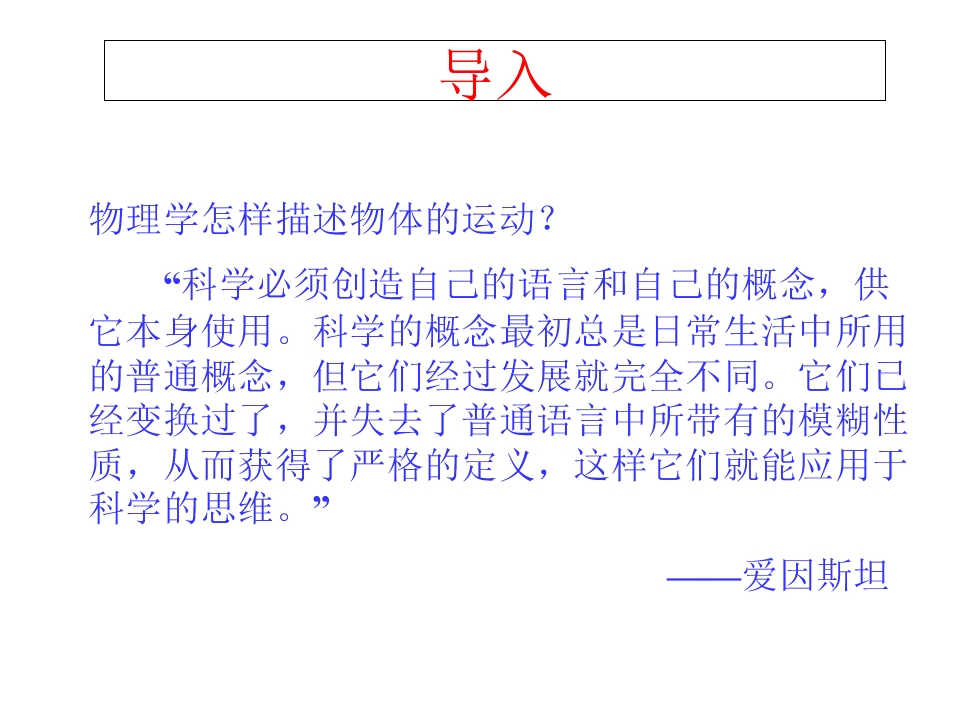 导入

物理学怎样描述物体的运动？

“科学必须创造自己的语言和自己的概念，供它本身使用。科学的概念最初总是日常生活中所用的普通概念，但它们经过发展就完全不同。它们已经变换过了，并失去了普通语言中所带有的模糊性质，从而获得了严格的定义，这样它们就能应用于科学的思维。”

——爱因斯坦